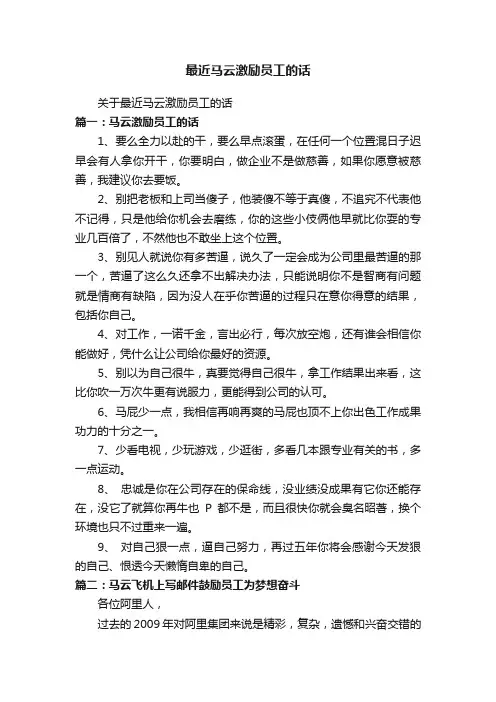 最近马云激励员工的话

关于最近马云激励员工的话

篇一：马云激励员工的话

1、要么全力以赴的干，要么早点滚蛋，在任何一个位置混日子迟早会有人拿你开干，你要明白，做企业不是做慈善，如果你愿意被慈善，我建议你去要饭。

2、别把老板和上司当傻子，他装傻不等于真傻，不追究不代表他不记得，只是他给你机会去磨练，你的这些小伎俩他早就比你耍的专业几百倍了，不然他也不敢坐上这个位置。

3、别见人就说你有多苦逼，说久了一定会成为公司里最苦逼的那一个，苦逼了这么久还拿不出解决办法，只能说明你不是智商有问题就是情商有缺陷，因为没人在乎你苦逼的过程只在意你得意的结果，包括你自己。

4、对工作，一诺千金，言出必行，每次放空炮，还有谁会相信你能做好，凭什么让公司给你最好的资源。

5、别以为自己很牛，真要觉得自己很牛，拿工作结果出来看，这比你吹一万次牛更有说服力，更能得到公司的认可。

6、马屁少一点，我相信再响再爽的马屁也顶不上你出色工作成果功力的十分之一。

7、少看电视，少玩游戏，少逛街，多看几本跟专业有关的书，多一点运动。

8、 忠诚是你在公司存在的保命线，没业绩没成果有它你还能存在，没它了就算你再牛也 P 都不是，而且很快你就会臭名昭著，换个环境也只不过重来一遍。

9、 对自己狠一点，逼自己努力，再过五年你将会感谢今天发狠的自己、恨透今天懒惰自卑的自己。

篇二：马云飞机上写邮件鼓励员工为梦想奋斗

各位阿里人，

过去的 2009 年对阿里集团来说是精彩，复杂，遗憾和兴奋交错的